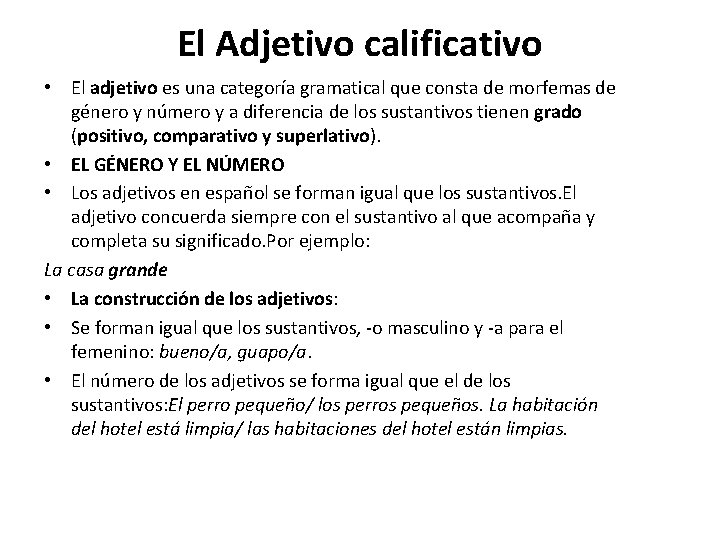 El Adjetivo calificativo

• El adjetivo es una categoría gramatical que consta de morfemas de género y número y a diferencia de los sustantivos tienen grado (positivo, comparativo y superlativo).

• EL GÉNERO Y EL NÚMERO

• Los adjetivos en español se forman igual que los sustantivos.El adjetivo concuerda siempre con el sustantivo al que acompaña y completa su significado.Por ejemplo:

La casa grande

• La construcción de los adjetivos:

• Se forman igual que los sustantivos, -o masculino y -a para el femenino: bueno/a, guapo/a.

• El número de los adjetivos se forma igual que el de los sustantivos:El perro pequeño/ los perros pequeños. La habitación del hotel está limpia/ las habitaciones del hotel están limpias.